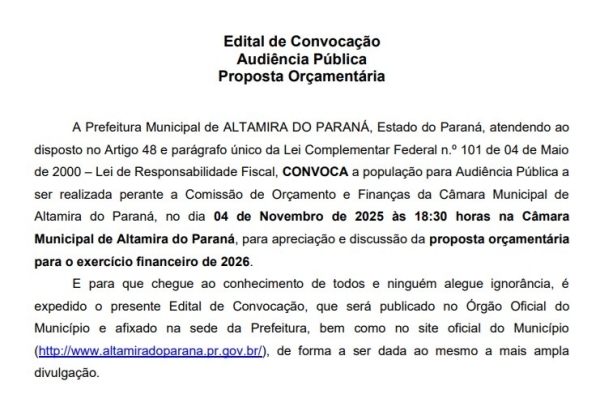 Edital de Convocação
Audiência Pública
Proposta Orçamentária

A Prefeitura Municipal de ALTAMIRA DO PARANÁ, Estado do Paraná, atendendo ao disposto no Artigo 48 e parágrafo único da Lei Complementar Federal n.º 101 de 04 de Maio de 2000 – Lei de Responsabilidade Fiscal, CONVOCA a população para Audiência Pública a ser realizada perante a Comissão de Orçamento e Finanças da Câmara Municipal de Altamira do Paraná, no dia 04 de Novembro de 2025 às 18:30 horas na Câmara Municipal de Altamira do Paraná, para apreciação e discussão da proposta orçamentária para o exercício financeiro de 2026.

E para que chegue ao conhecimento de todos e ninguém alegue ignorância, é expedido o presente Edital de Convocação, que será publicado no Órgão Oficial do Município e afixado na sede da Prefeitura, bem como no site oficial do Município (http://www.altamiradoparana.pr.gov.br/), de forma a ser dada ao mesmo a mais ampla divulgação.